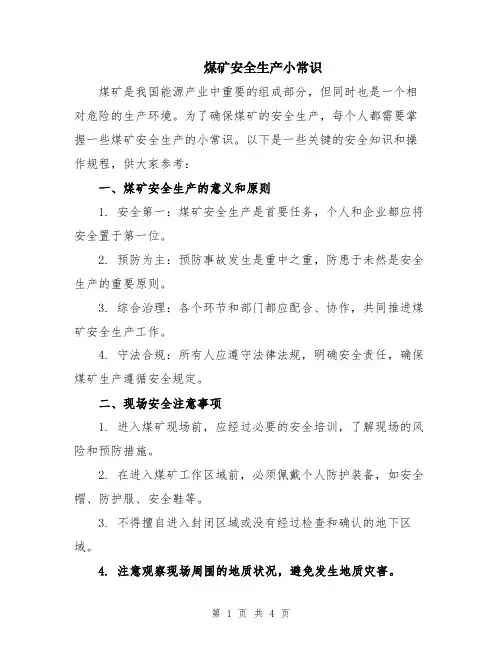 煤矿安全生产小常识

煤矿是我国能源产业中重要的组成部分，但同时也是一个相对危险的生产环境。为了确保煤矿的安全生产，每个人都需要掌握一些煤矿安全生产的小常识。以下是一些关键的安全知识和操作规程，供大家参考：

一、煤矿安全生产的意义和原则

1. 安全第一：煤矿安全生产是首要任务，个人和企业都应将安全置于第一位。

2. 预防为主：预防事故发生是重中之重，防患于未然是安全生产的重要原则。

3. 综合治理：各个环节和部门都应配合、协作，共同推进煤矿安全生产工作。

4. 守法合规：所有人应遵守法律法规，明确安全责任，确保煤矿生产遵循安全规定。

二、现场安全注意事项

1. 进入煤矿现场前，应经过必要的安全培训，了解现场的风险和预防措施。

2. 在进入煤矿工作区域前，必须佩戴个人防护装备，如安全帽、防护服、安全鞋等。

3. 不得擅自进入封闭区域或没有经过检查和确认的地下区域。

4. 注意观察现场周围的地质状况，避免发生地质灾害。

第 1 页 共 4 页